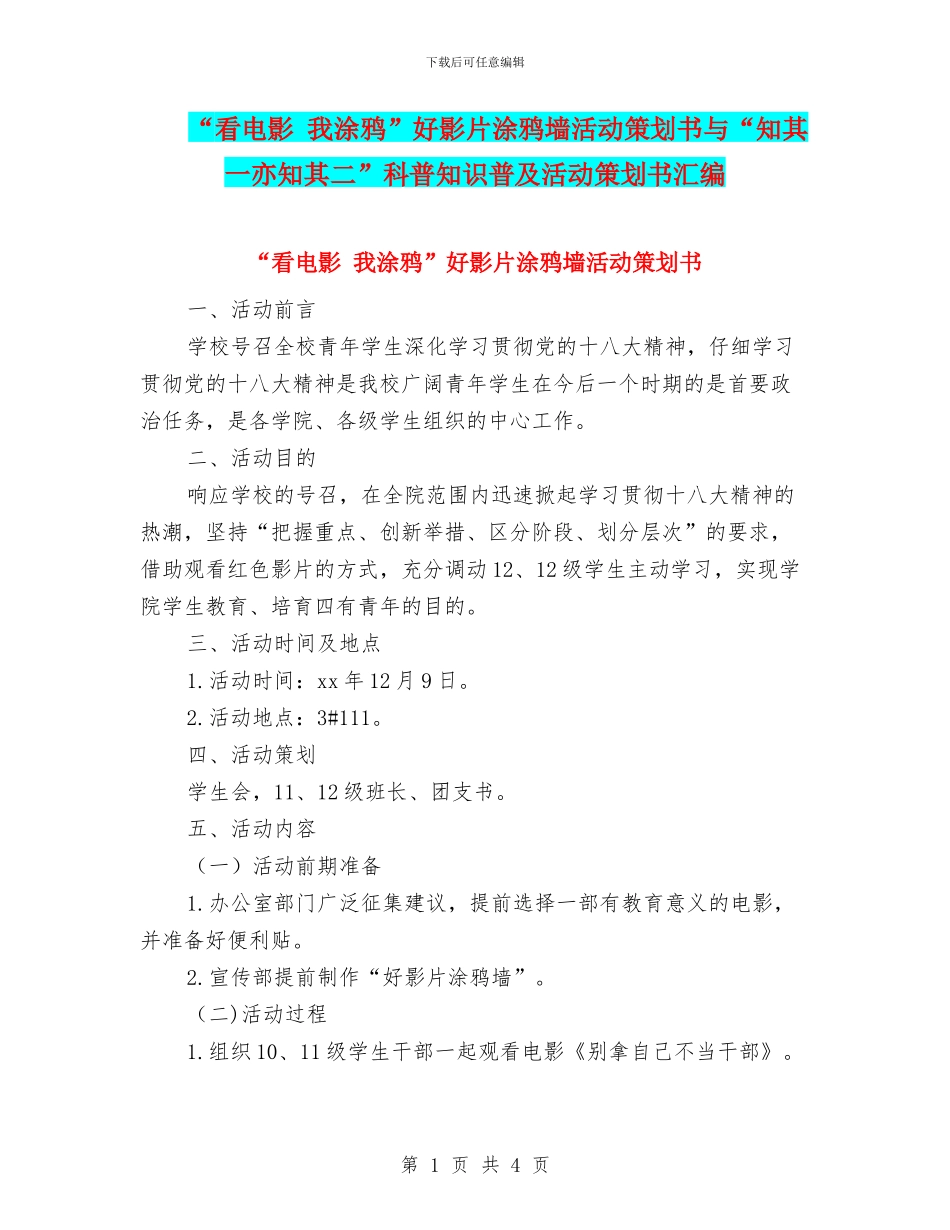 下载后可任意编辑

“看电影 我涂鸦”好影片涂鸦墙活动策划书与“知其一亦知其二”科普知识普及活动策划书汇编

“看电影 我涂鸦”好影片涂鸦墙活动策划书

一、活动前言

学校号召全校青年学生深化学习贯彻党的十八大精神，仔细学习贯彻党的十八大精神是我校广阔青年学生在今后一个时期的是首要政治任务，是各学院、各级学生组织的中心工作。

二、活动目的

响应学校的号召，在全院范围内迅速掀起学习贯彻十八大精神的热潮，坚持“把握重点、创新举措、区分阶段、划分层次”的要求，借助观看红色影片的方式，充分调动12、12级学生主动学习，实现学院学生教育、培育四有青年的目的。

三、活动时间及地点

1.活动时间：xx年12月9日。

2.活动地点：3#111。

四、活动策划

学生会，11、12级班长、团支书。

五、活动内容

（一）活动前期准备

1.办公室部门广泛征集建议，提前选择一部有教育意义的电影，并准备好便利贴。

2.宣传部提前制作“好影片涂鸦墙”。

（二)活动过程

1.组织10、11级学生干部一起观看电影《别拿自己不当干部》。

第 1 页 共 4 页